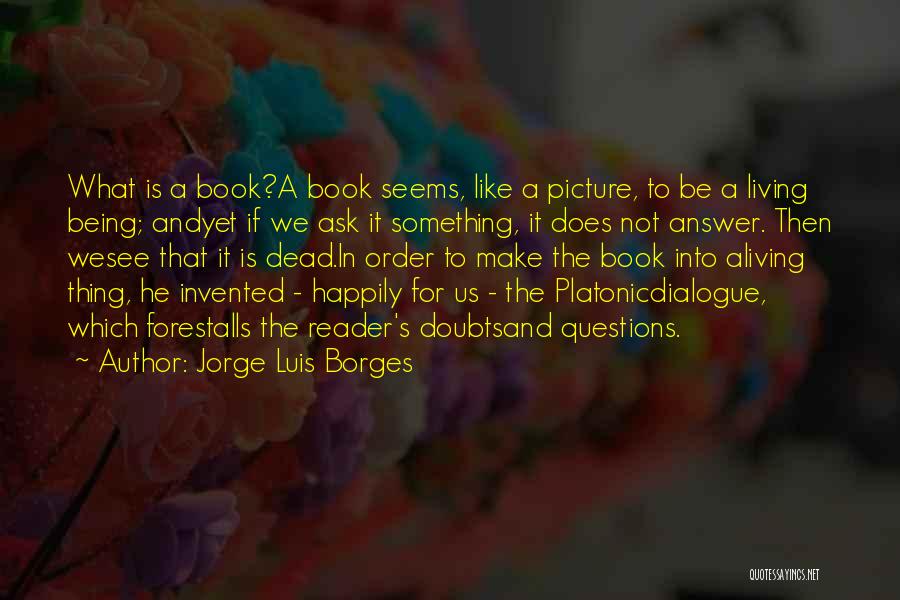 What is a book?A book seems, like a picture, to be a living being; andyet if we ask it something, it does not answer. Then wesee that it is dead.In order to make the book into aliving thing, he invented - happily for us - the Platonicdialogue, which forestalls the reader's doubtsand questions.
~ Author: Jorge Luis Borges

QUOTESSAYINGS.NET